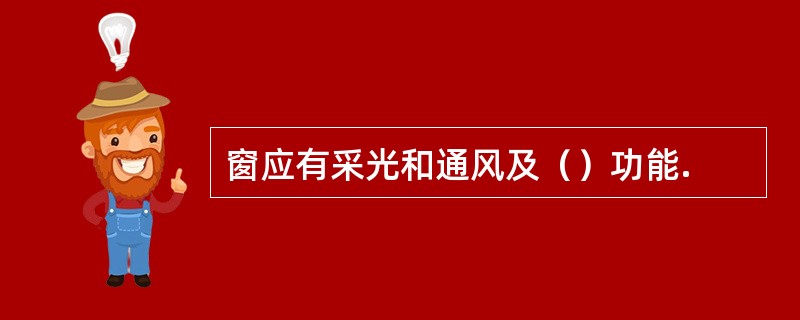 窗应有采光和通风及（）功能.